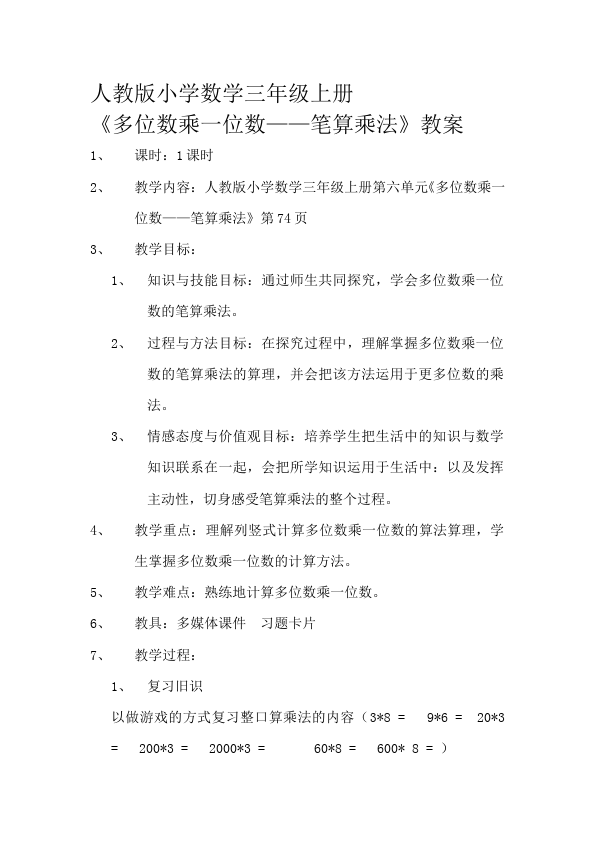 人教版小学数学三年级上册
《多位数乘一位数——笔算乘法》教案

1、 课时：1课时

2、 教学内容：人教版小学数学三年级上册第六单元《多位数乘一位数——笔算乘法》第74页

3、 教学目标：

1、 知识与技能目标：通过师生共同探究，学会多位数乘一位数的笔算乘法。

2、 过程与方法目标：在探究过程中，理解掌握多位数乘一位数的笔算乘法的算理，并会把该方法运用于更多位数的乘法。

3、 情感态度与价值观目标：培养学生把生活中的知识与数学知识联系在一起，会把所学知识运用于生活中：以及发挥主动性，切身感受笔算乘法的整个过程。

4、 教学重点：理解列竖式计算多位数乘一位数的算法算理，学生掌握多位数乘一位数的计算方法。

5、 教学难点：熟练地计算多位数乘一位数。

6、 教具：多媒体课件 习题卡片

7、 教学过程：

1、 复习旧识

以做游戏的方式复习整口算乘法的内容（3*8 = 9*6 = 20*3 = 200*3 = 2000*3 = 60*8 = 600* 8 = ）